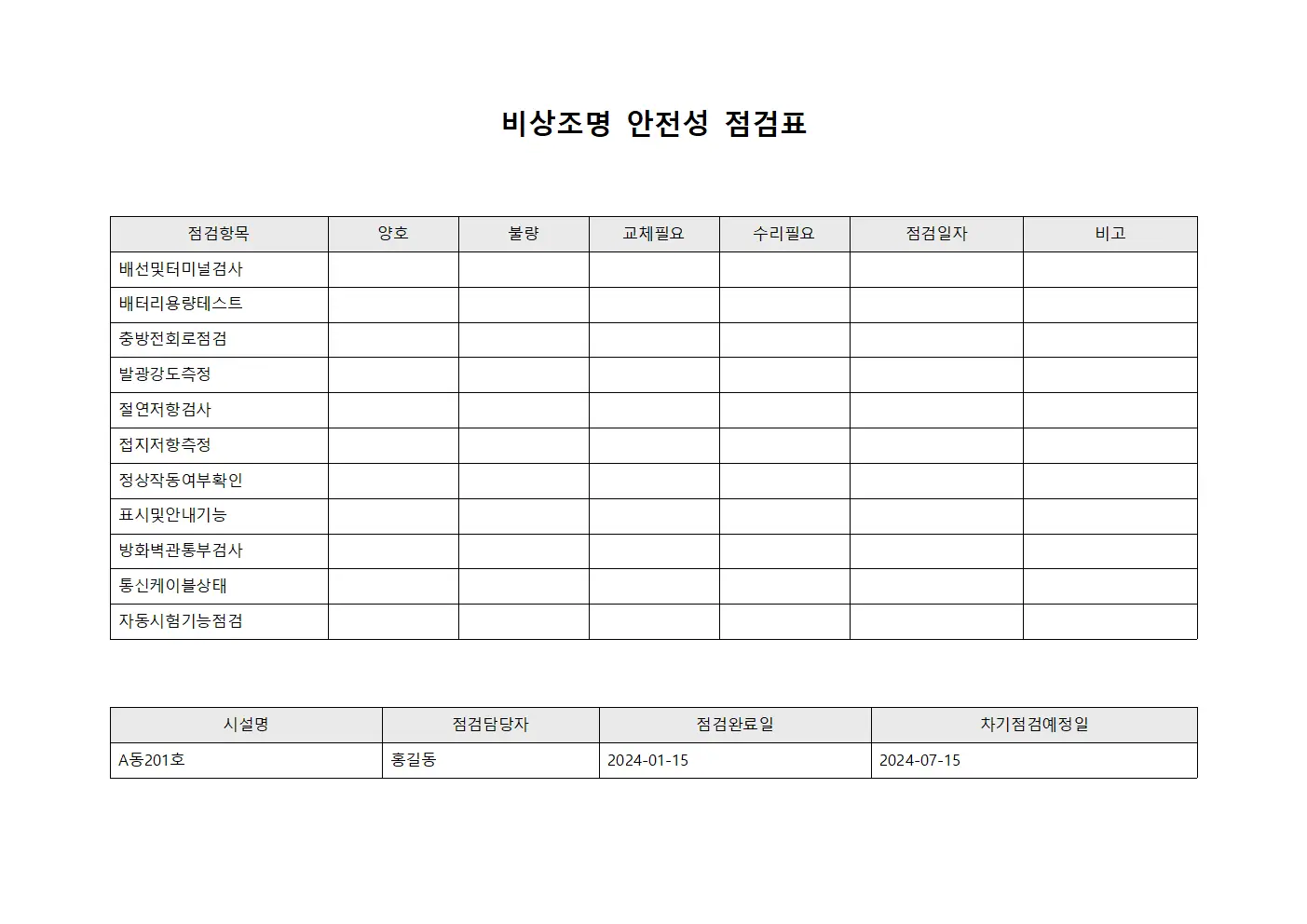 비상조명 안전성 점검표

| 점검항목 | 양호 | 불량 | 교체필요 | 수리필요 | 점검일자 | 비고 |
|---|---|---|---|---|---|---|
| 배선및터미널검사 | | | | | | |
| 배터리용량테스트 | | | | | | |
| 충방전회로점검 | | | | | | |
| 발광강도측정 | | | | | | |
| 절연저항검사 | | | | | | |
| 접지저항측정 | | | | | | |
| 정상작동여부확인 | | | | | | |
| 표시및안내기능 | | | | | | |
| 방화벽관통부검사 | | | | | | |
| 통신케이블상태 | | | | | | |
| 자동시험기능점검 | | | | | | |

| 시설명 | 점검담당자 | 점검완료일 | 차기점검예정일 |
|---|---|---|---|
| A동201호 | 홍길동 | 2024-01-15 | 2024-07-15 |